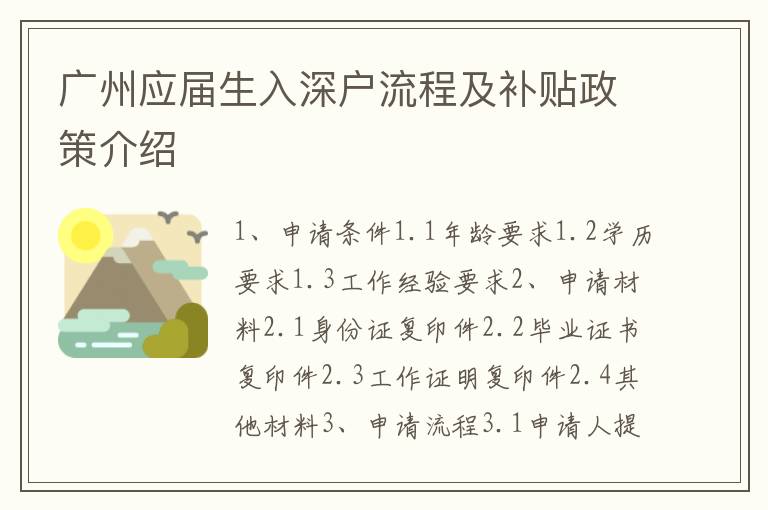 广州应届生入深户流程及补贴政策介绍

1、申请条件1.1年龄要求1.2学历要求1.3工作经验要求2、申请材料2.1身份证复印件2.2毕业证书复印件2.3工作证明复印件2.4其他材料3、申请流程3.1申请人提